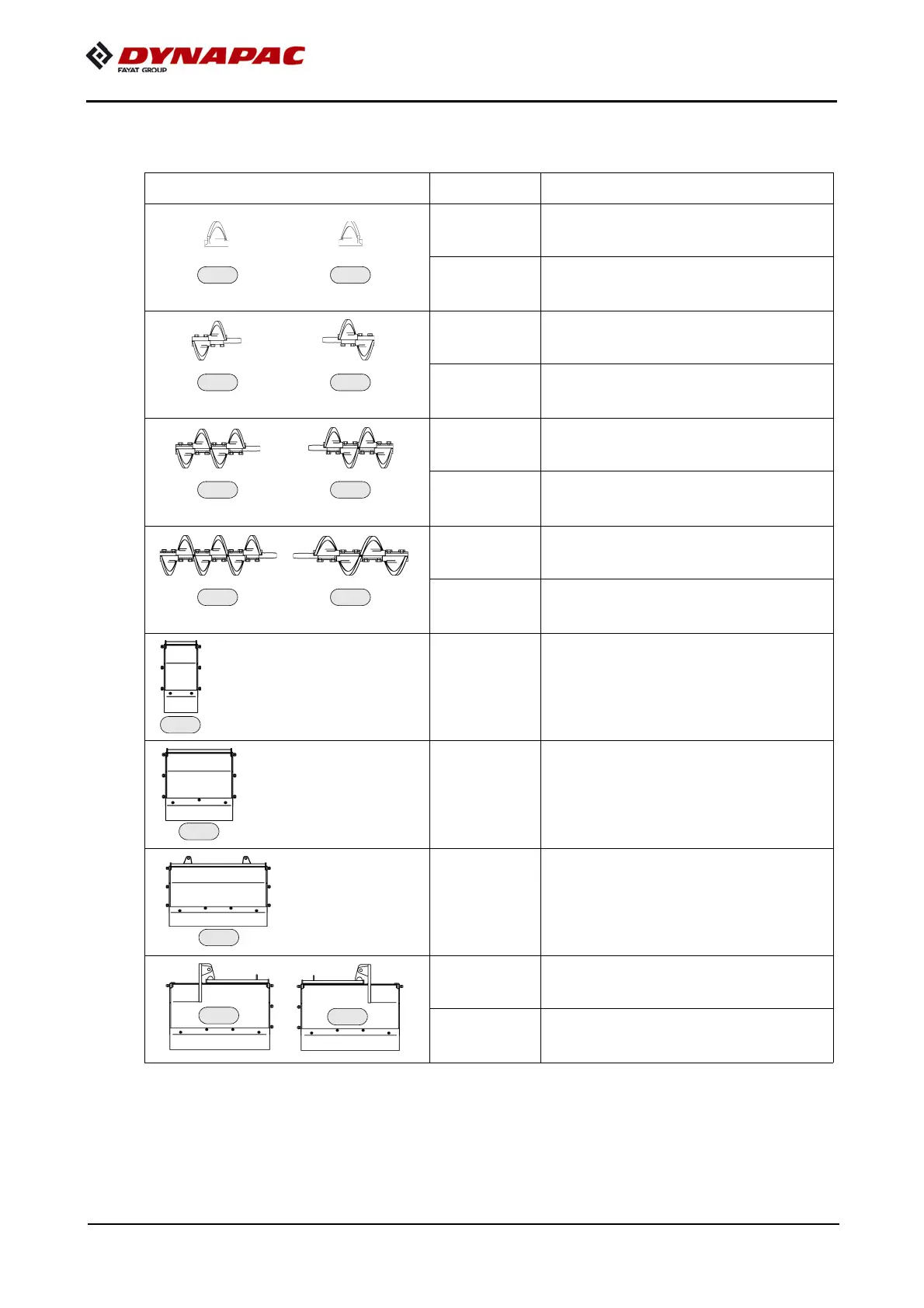 DYNAPAC
FAYAT GROUP